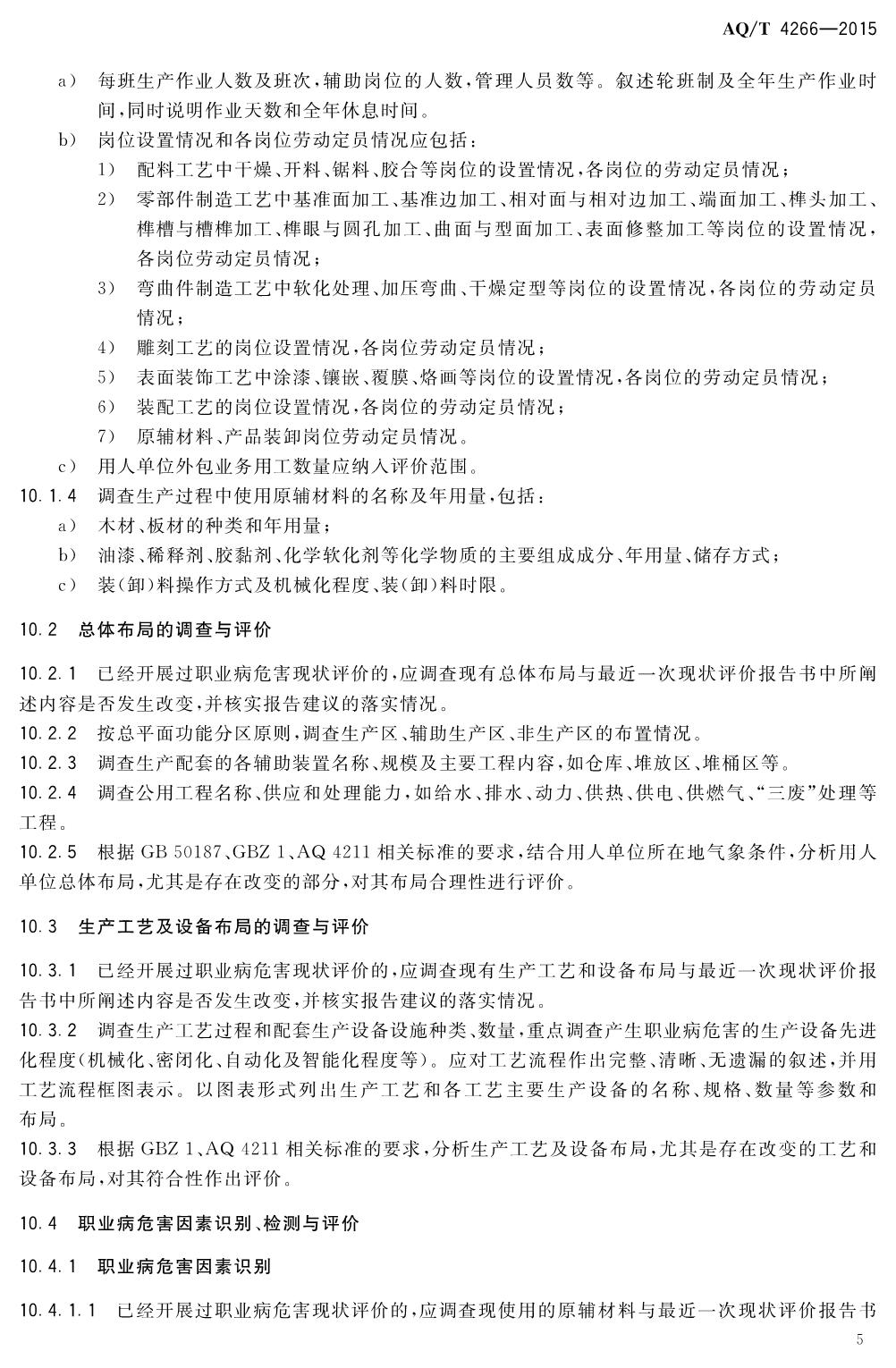 AQ/T 4266—2015

a） 每班生产作业人数及班次，辅助岗位的人数，管理人员数等。叙述轮班制及全年生产作业时间，同时说明作业天数和全年休息时间。

b） 岗位设置情况和各岗位劳动定员情况应包括：

1） 配料工艺中干燥、开料、锯料、胶合等岗位的设置情况，各岗位的劳动定员情况；

2） 零部件制造工艺中基准面加工、基准边加工、相对面与相对边加工、端面加工、榫头加工、榫槽与槽榫加工、榫眼与圆孔加工、曲面与型面加工、表面修整加工等岗位的设置情况，各岗位劳动定员情况；

3） 弯曲件制造工艺中软化处理、加压弯曲、干燥定型等岗位的设置情况，各岗位的劳动定员情况；

4） 雕刻工艺的岗位设置情况，各岗位劳动定员情况；

5） 表面装饰工艺中涂漆、镶嵌、覆膜、烙画等岗位的设置情况，各岗位的劳动定员情况；

6） 装配工艺的岗位设置情况，各岗位的劳动定员情况；

7） 原辅材料、产品装卸岗位劳动定员情况。

c） 用人单位外包业务用工数量应纳入评价范围。

10.1.4 调查生产过程中使用原辅材料的名称及年用量，包括：

a） 木材、板材的种类和年用量；

b） 油漆、稀释剂、胶黏剂、化学软化剂等化学物质的主要组成成分、年用量、储存方式；

c） 装(卸)料操作方式及机械化程度、装(卸)料时限。

10.2 总体布局的调查与评价

10.2.1 已经开展过职业病危害现状评价的，应调查现有总体布局与最近一次现状评价报告书中所阐述内容是否发生改变，并核实报告建议的落实情况。

10.2.2 按总平面功能分区原则，调查生产区、辅助生产区、非生产区的布置情况。

10.2.3 调查生产配套的各辅助装置名称、规模及主要工程内容，如仓库、堆放区、堆桶区等。

10.2.4 调查公用工程名称、供应和处理能力，如给水、排水、动力、供热、供电、供燃气、“三废”处理等工程。

10.2.5 根据 GB 50187、GBZ 1、AQ 4211 相关标准的要求，结合用人单位所在地气象条件，分析用人单位总体布局，尤其是存在改变的部分，对其布局合理性进行评价。

10.3 生产工艺及设备布局的调查与评价

10.3.1 已经开展过职业病危害现状评价的，应调查现有生产工艺和设备布局与最近一次现状评价报告书中所阐述内容是否发生改变，并核实报告建议的落实情况。

10.3.2 调查生产工艺过程和配套生产设备设施种类、数量，重点调查产生职业病危害的生产设备先进化程度(机械化、密闭化、自动化及智能化程度等)。应对工艺流程作出完整、清晰、无遗漏的叙述，并用工艺流程框图表示。以图表形式列出生产工艺和各工艺主要生产设备的名称、规格、数量等参数和布局。

10.3.3 根据 GBZ 1、AQ 4211 相关标准的要求，分析生产工艺及设备布局，尤其是存在改变的工艺和设备布局，对其符合性作出评价。

10.4 职业病危害因素识别、检测与评价

10.4.1 职业病危害因素识别

10.4.1.1 已经开展过职业病危害现状评价的，应调查现使用的原辅材料与最近一次现状评价报告书

5